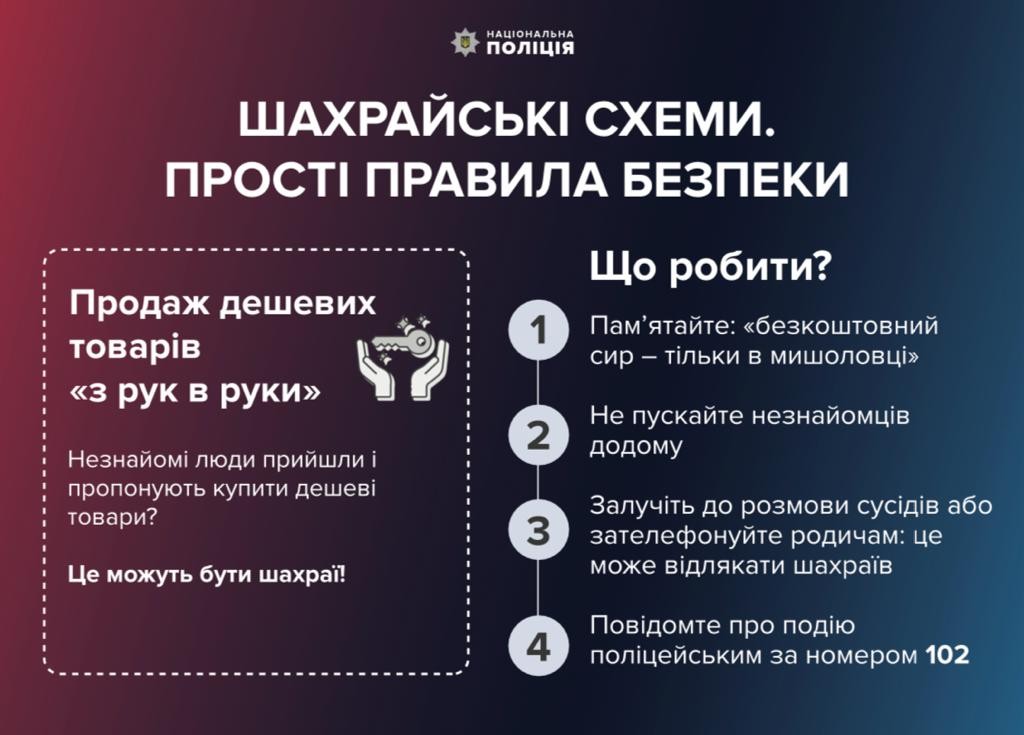 НАЦІОНАЛЬНА
ПОЛІЦІЯ

ШАХРАЙСЬКІ СХЕМИ.
ПРОСТІ ПРАВИЛА БЕЗПЕКИ

Продаж дешевих товарів «з рук в руки»

Незнайомі люди прийшли і пропонують купити дешеві товари?

Це можуть бути шахраї!

Що робити?

1 Пам’ятайте: «безкоштовний сир – тільки в мишоловці»

2 Не пускайте незнайомців додому

3 Залучіть до розмови сусідів або зателефонуйте родичам: це може відлякати шахраїв

4 Повідомте про подію поліцейським за номером 102